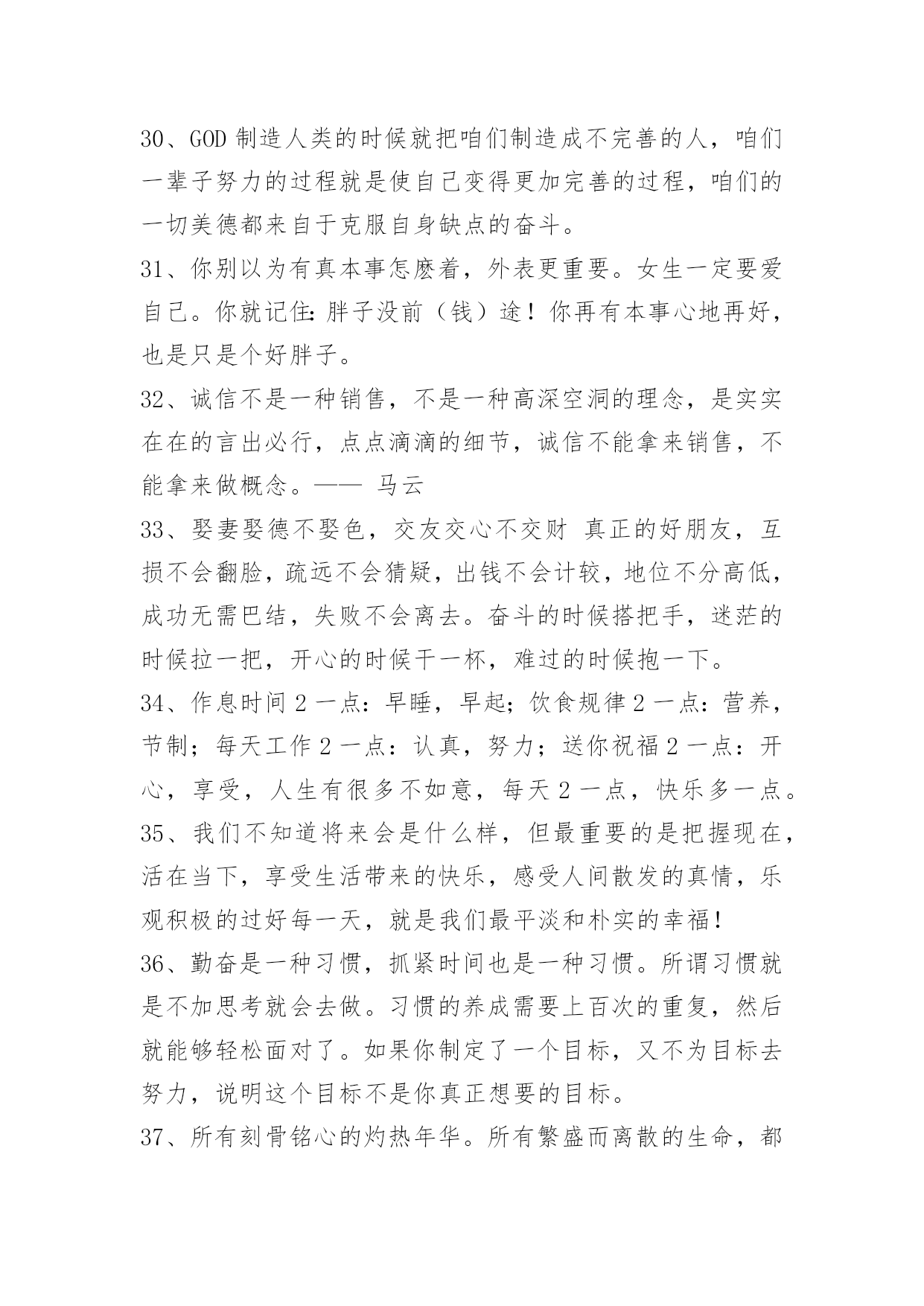 30、GOD 制造人类的时候就把咱们制造成不完善的人，咱们一辈子努力的过程就是使自己变得更加完善的过程，咱们的一切美德都来自于克服自身缺点的奋斗。

31、你别以为有真本事怎麽着，外表更重要。女生一定要爱自己。你就记住：胖子没前（钱）途！你再有本事心地再好，也是只是个好胖子。

32、诚信不是一种销售，不是一种高深空洞的理念，是实实在在的言出必行，点点滴滴的细节，诚信不能拿来销售，不能拿来做概念。—— 马云

33、娶妻娶德不娶色，交友交心不交财 真正的好朋友，互损不会翻脸，疏远不会猜疑，出钱不会计较，地位不分高低，成功无需巴结，失败不会离去。奋斗的时候搭把手，迷茫的时候拉一把，开心的时候干一杯，难过的时候抱一下。

34、作息时间 2 一点：早睡，早起；饮食规律 2 一点：营养，节制；每天工作 2 一点：认真，努力；送你祝福 2 一点：开心，享受，人生有很多不如意，每天 2 一点，快乐多一点。

35、我们不知道将来会是什么样，但最重要的是把握现在，活在当下，享受生活带来的快乐，感受人间散发的真情，乐观积极的过好每一天，就是我们最平淡和朴实的幸福！

36、勤奋是一种习惯，抓紧时间也是一种习惯。所谓习惯就是不加思考就会去做。习惯的养成需要上百次的重复，然后就能够轻松面对了。如果你制定了一个目标，又不为目标去努力，说明这个目标不是你真正想要的目标。

37、所有刻骨铭心的灼热年华。所有繁盛而离散的生命，都